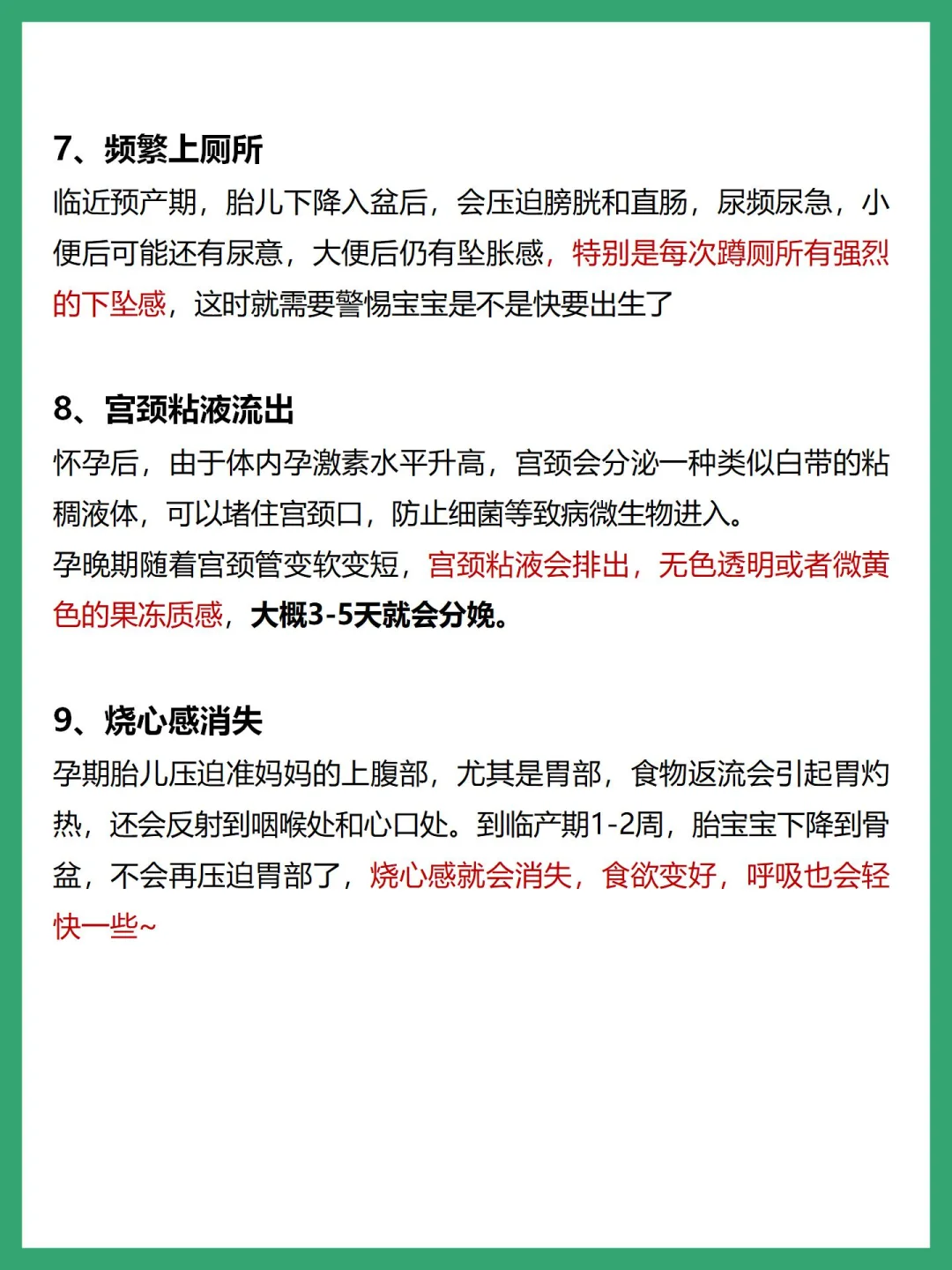 7、频繁上厕所
临近预产期，胎儿下降入盆后，会压迫膀胱和直肠，尿频尿急，小便后可能还有尿意，大便后仍有坠胀感，特别是每次蹲厕所有强烈的下坠感，这时就需要警惕宝宝是不是快要出生了

8、宫颈粘液流出
怀孕后，由于体内孕激素水平升高，宫颈会分泌一种类似白带的粘稠液体，可以堵住宫颈口，防止细菌等致病微生物进入。
孕晚期随着宫颈管变软变短，宫颈粘液会排出，无色透明或者微黄色的果冻质感，大概3-5天就会分娩。

9、烧心感消失
孕期胎儿压迫准妈妈的上腹部，尤其是胃部，食物返流会引起胃灼热，还会反射到咽喉处和心口处。到临产期1-2周，胎宝宝下降到骨盆，不会再压迫胃部了，烧心感就会消失，食欲变好，呼吸也会轻快一些~